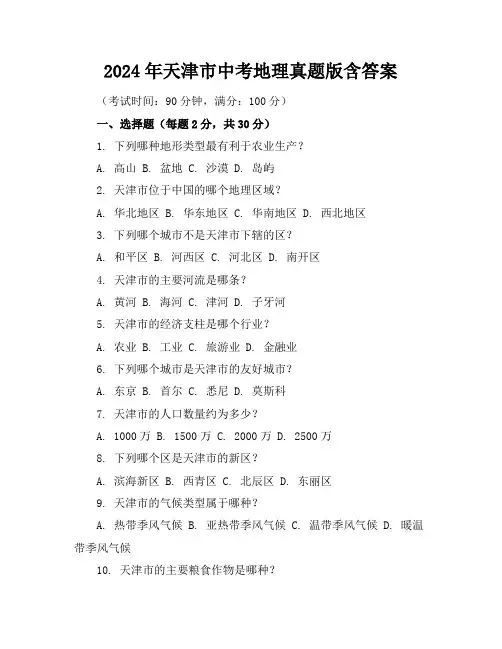 2024年天津市中考地理真题版含答案

（考试时间：90分钟，满分：100分）

一、选择题（每题2分，共30分）

1. 下列哪种地形类型最有利于农业生产？

A. 高山 B. 盆地 C. 沙漠 D. 岛屿

2. 天津市位于中国的哪个地理区域？

A. 华北地区 B. 华东地区 C. 华南地区 D. 西北地区

3. 下列哪个城市不是天津市下辖的区？

A. 和平区 B. 河西区 C. 河北区 D. 南开区

4. 天津市的主要河流是哪条？

A. 黄河 B. 海河 C. 津河 D. 子牙河

5. 天津市的经济支柱是哪个行业？

A. 农业 B. 工业 C. 旅游业 D. 金融业

6. 下列哪个城市是天津市的友好城市？

A. 东京 B. 首尔 C. 悉尼 D. 莫斯科

7. 天津市的人口数量约为多少？

A. 1000万 B. 1500万 C. 2000万 D. 2500万

8. 下列哪个区是天津市的新区？

A. 滨海新区 B. 西青区 C. 北辰区 D. 东丽区

9. 天津市的气候类型属于哪种？

A. 热带季风气候 B. 亚热带季风气候 C. 温带季风气候 D. 暖温带季风气候

10. 天津市的主要粮食作物是哪种？